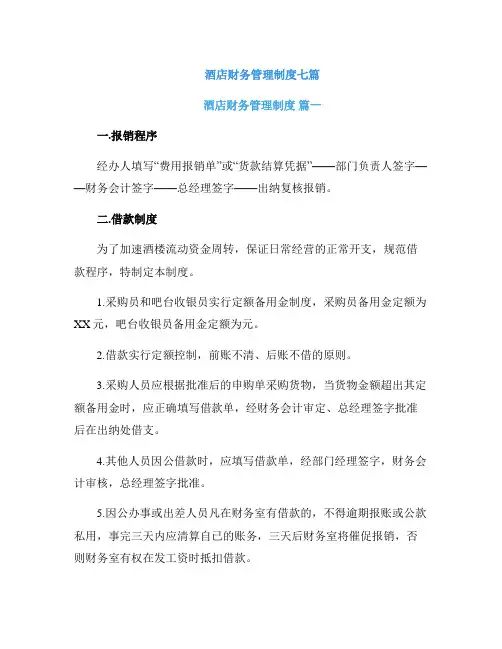 酒店财务管理制度七篇

酒店财务管理制度 篇一

一.报销程序

经办人填写“费用报销单”或“货款结算凭据”——部门负责人签字——财务会计签字——总经理签字——出纳复核报销。

二.借款制度

为了加速酒楼流动资金周转，保证日常经营的正常开支，规范借款程序，特制定本制度。

1.采购员和吧台收银员实行定额备用金制度，采购员备用金定额为XX元，吧台收银员备用金定额为元。

2.借款实行定额控制，前账不清、后账不借的原则。

3.采购人员应根据批准后的申购单采购货物，当货物金额超出其定额备用金时，应正确填写借款单，经财务会计审定、总经理签字批准后在出纳处借支。

4.其他人员因公借款时，应填写借款单，经部门经理签字，财务会计审核，总经理签字批准。

5.因公办事或出差人员凡在财务室有借款的，不得逾期报账或公款私用，事完三天内应清算自己的账务，三天后财务室将催促报销，否则财务室有权在发工资时抵扣借款。